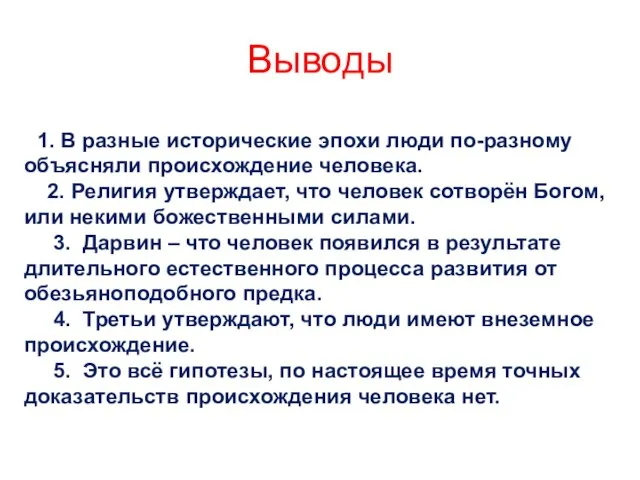 Выводы

1. В разные исторические эпохи люди по-разному объясняли происхождение человека.

2. Религия утверждает, что человек сотворён Богом, или некими божественными силами.

3. Дарвин – что человек появился в результате длительного естественного процесса развития от обезьяноподобного предка.

4. Третьи утверждают, что люди имеют внеземное происхождение.

5. Это всё гипотезы, по настоящее время точных доказательств происхождения человека нет.